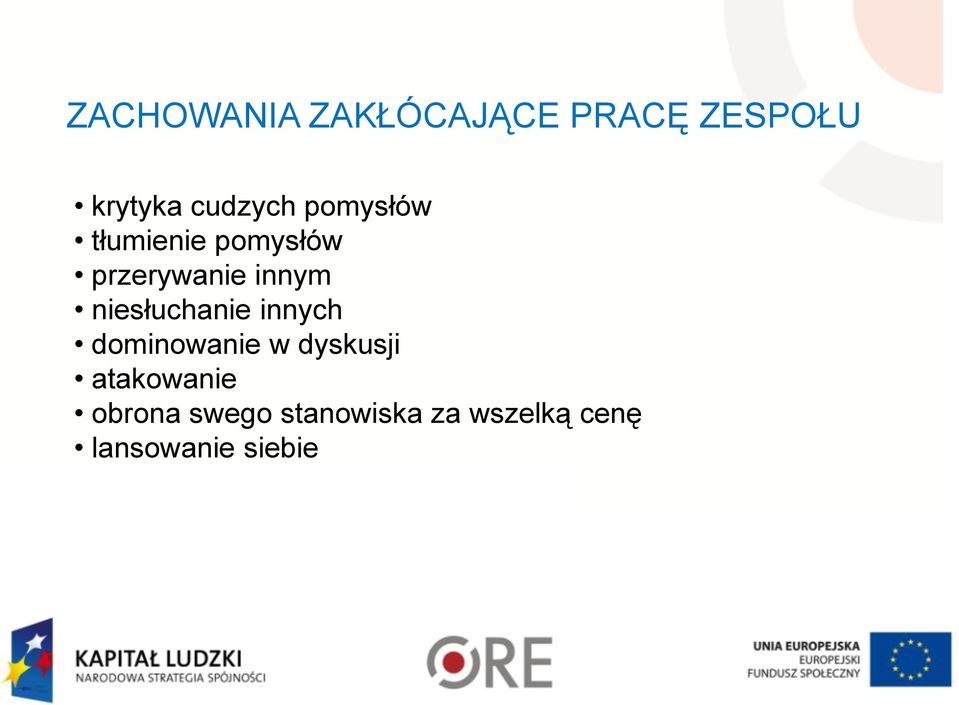 ZACHOWANIA ZAKŁÓCAJĄCE PRACĘ ZESPOŁU

• krytyka cudzych pomysłów
• tłumienie pomysłów
• przerywanie innym
• niesłuchanie innych
• dominowanie w dyskusji
• atakowanie
• obrona swego stanowiska za wszelką cenę
• lansowanie siebie

KAPITAŁ LUDZKI
NARODOWA STRATEGIA SPÓJNOŚCI

ORE

UNIA EUROPEJSKA
EUROPEJSKI
FUNDUSZ SPOŁECZNY